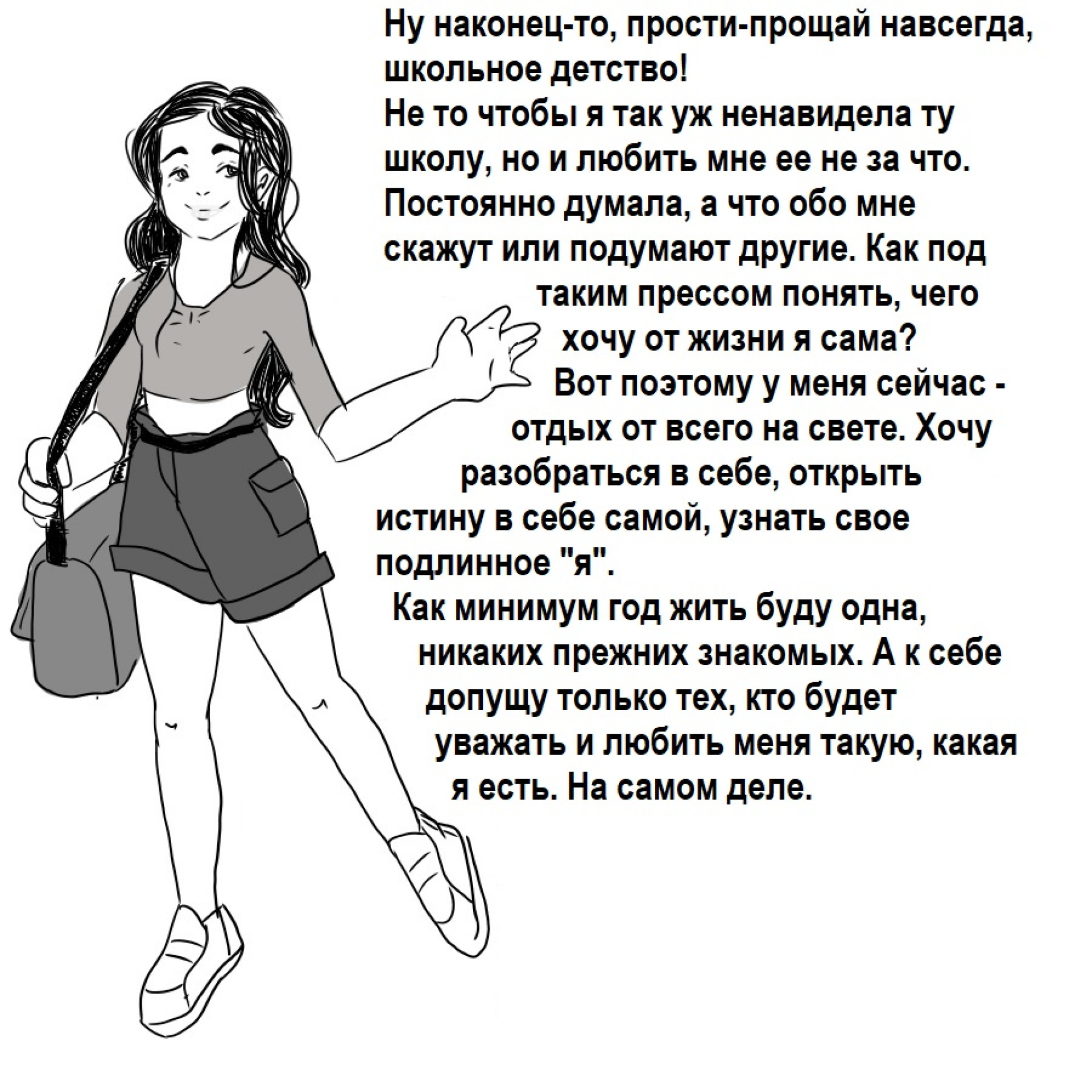 Ну наконец-то, прости-прощай навсегда, школьное детство!
Не то чтобы я так уж ненавидела ту школу, но и любить мне ее не за что. Постоянно думала, а что обо мне скажут или подумают другие. Как под таким прессом понять, чего хочу от жизни я сама?
Вот поэтому у меня сейчас - отдых от всего на свете. Хочу разобраться в себе, открыть истину в себе самой, узнать свое подлинное "я".
Как минимум год жить буду одна, никаких прежних знакомых. А к себе допущу только тех, кто будет уважать и любить меня такую, какая я есть. На самом деле.